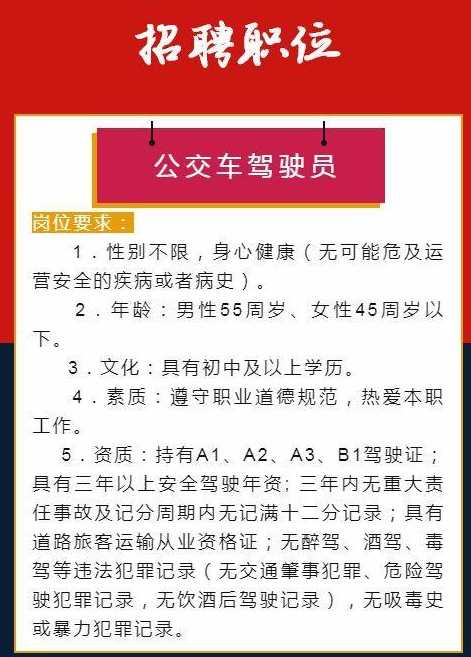 招聘职位

公交车驾驶员

岗位要求：

1．性别不限，身心健康（无可能危及运营安全的疾病或者病史）。

2．年龄：男性55周岁、女性45周岁以下。

3．文化：具有初中及以上学历。

4．素质：遵守职业道德规范，热爱本职工作。

5．资质：持有A1、A2、A3、B1驾驶证；具有三年以上安全驾驶年资；三年内无重大责任事故及记分周期内无记满十二分记录；具有道路旅客运输从业资格证；无醉驾、酒驾、毒驾等违法犯罪记录（无交通肇事犯罪、危险驾驶犯罪记录，无饮酒后驾驶记录），无吸毒史或暴力犯罪记录。